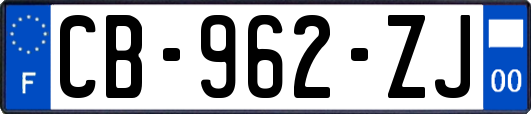 F

CB-962-ZJ

00